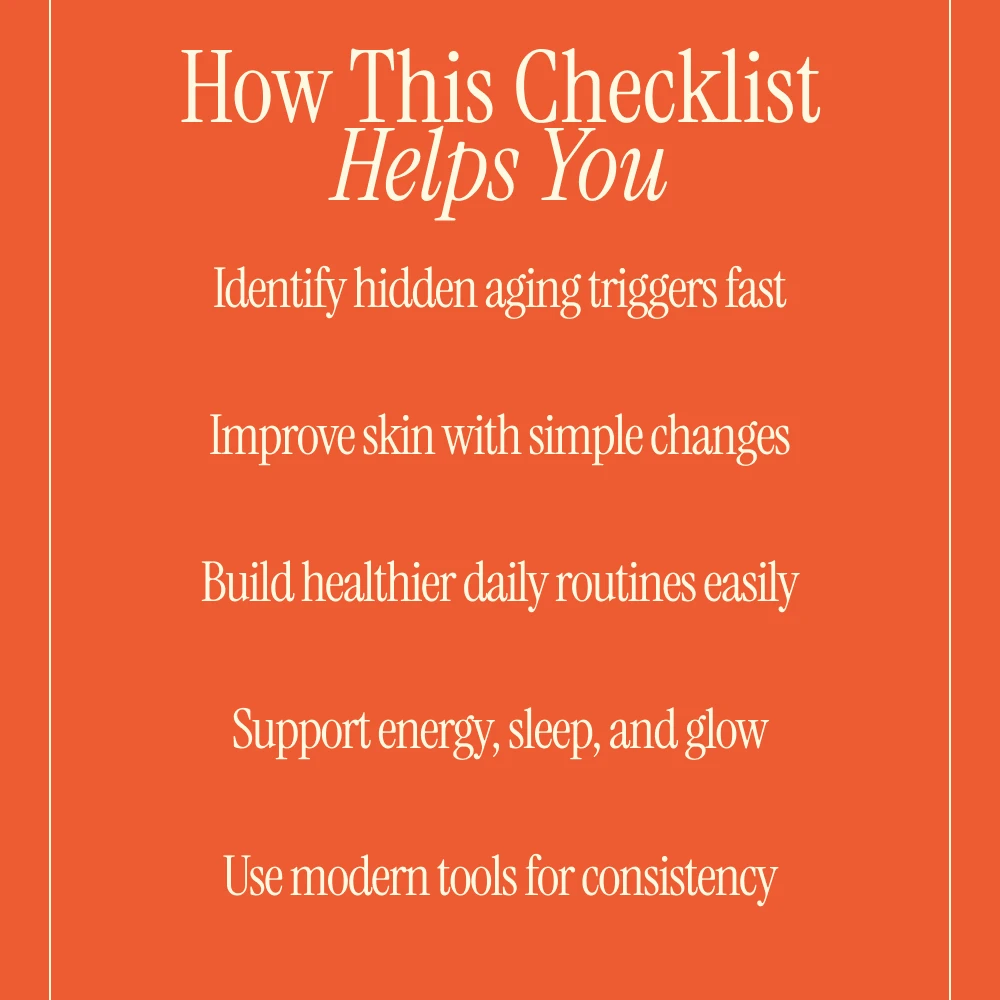 How This Checklist
Helps You

Identify hidden aging triggers fast

Improve skin with simple changes

Build healthier daily routines easily

Support energy, sleep, and glow

Use modern tools for consistency